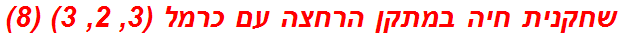 שחקנית חיה במתקן הרחצה עם כרמל (3, 2, 3) (8)